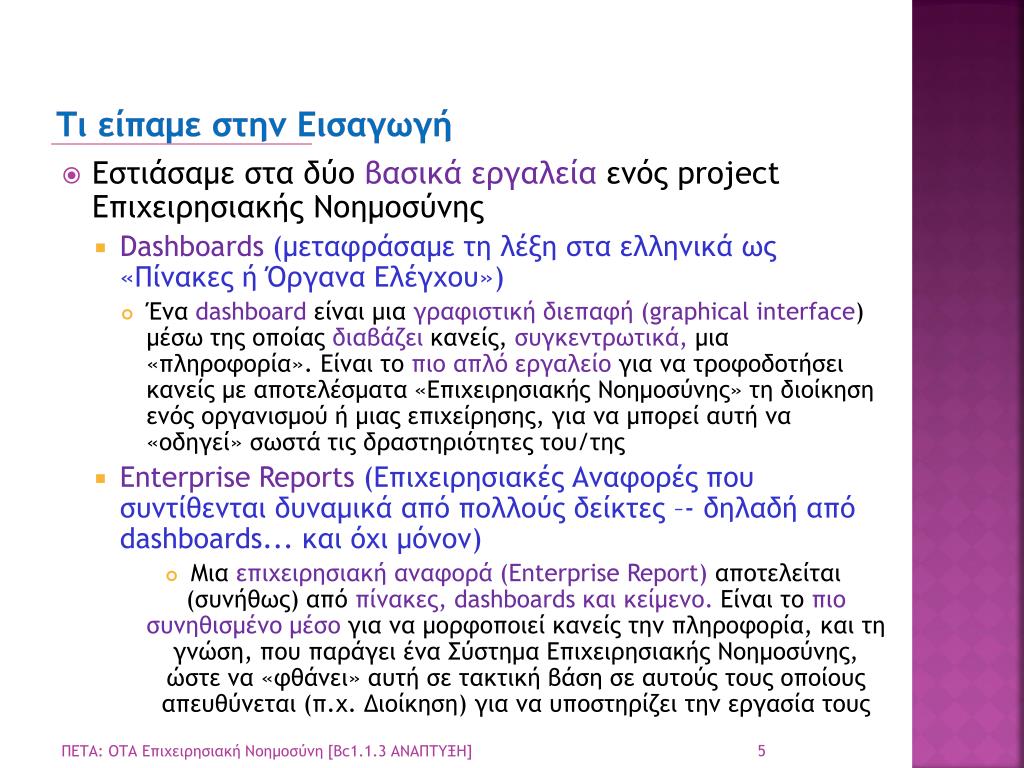 Τι είπαμε στην Εισαγωγή

Εστιάσαμε στα δύο βασικά εργαλεία ενός project Επιχειρησιακής Νοημοσύνης

Dashboards (μεταφράσαμε τη λέξη στα ελληνικά ως «Πίνακες ή Όργανα Ελέγχου»)

Ένα dashboard είναι μια γραφιστική διεπαφή (graphical interface) μέσω της οποίας διαβάζει κανείς, συγκεντρωτικά, μια «πληροφορία». Είναι το πιο απλό εργαλείο για να τροφοδοτήσει κανείς με αποτελέσματα «Επιχειρησιακής Νοημοσύνης» τη διοίκηση ενός οργανισμού ή μιας επιχείρησης, για να μπορεί αυτή να «οδηγεί» σωστά τις δραστηριότητες του/της

Enterprise Reports (Επιχειρησιακές Αναφορές που συντίθενται δυναμικά από πολλούς δείκτες –- δηλαδή από dashboards... και όχι μόνον)

Μια επιχειρησιακή αναφορά (Enterprise Report) αποτελείται (συνήθως) από πίνακες, dashboards και κείμενο. Είναι το πιο συνηθισμένο μέσο για να μορφοποιεί κανείς την πληροφορία, και τη γνώση, που παράγει ένα Σύστημα Επιχειρησιακής Νοημοσύνης, ώστε να «φθάνει» αυτή σε τακτική βάση σε αυτούς τους οποίους απευθύνεται (π.χ. Διοίκηση) για να υποστηρίζει την εργασία τους

ΠΕΤΑ: ΟΤΑ Επιχειρησιακή Νοημοσύνη [Bc1.1.3 ΑΝΑΠΤΥΞΗ]

5